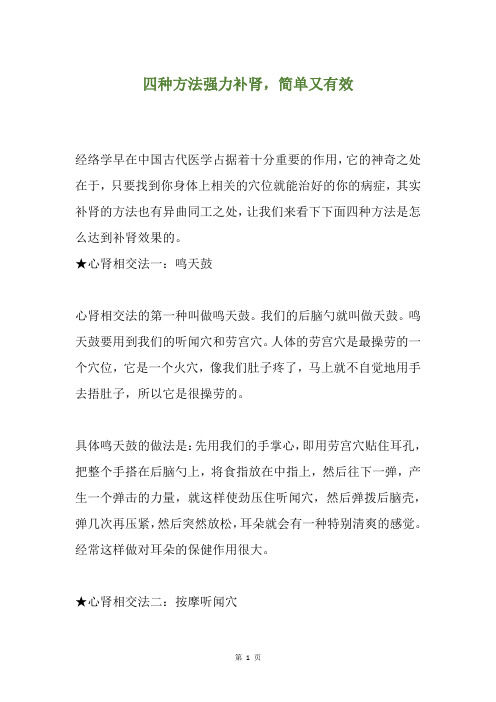 四种方法强力补肾，简单又有效

经络学早在中国古代医学占据着十分重要的作用，它的神奇之处在于，只要找到你身体上相关的穴位就能治好的你的病症，其实补肾的方法也有异曲同工之处，让我们来看下下面四种方法是怎么达到补肾效果的。

★心肾相交法一：鸣天鼓

心肾相交法的第一种叫做鸣天鼓。我们的后脑勺就叫做天鼓。鸣天鼓要用到我们的听闻穴和劳宫穴。人体的劳宫穴是最操劳的一个穴位，它是一个火穴，像我们肚子疼了，马上就不自觉地用手去捂肚子，所以它是很操劳的。

具体鸣天鼓的做法是：先用我们的手掌心，即用劳宫穴贴住耳孔，把整个手搭在后脑勺上，将食指放在中指上，然后往下一弹，产生一个弹击的力量，就这样使劲压住听闻穴，然后弹拨后脑壳，弹几次再压紧，然后突然放松，耳朵就会有一种特别清爽的感觉。经常这样做对耳朵的保健作用很大。

★心肾相交法二：按摩听闻穴

第 1 页